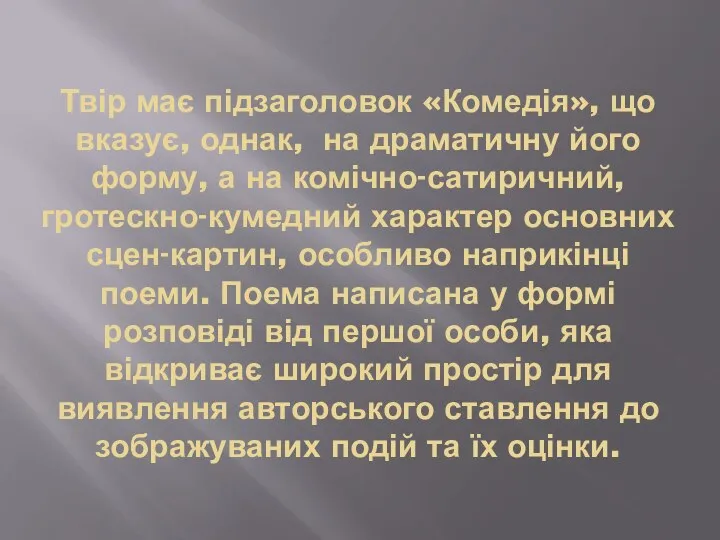 Твір має підзаголовок «Комедія», що вказує, однак, на драматичну його форму, а на комічно-сатиричний, гротескно-кумедний характер основних сцен-картин, особливо наприкінці поеми. Поема написана у формі розповіді від першої особи, яка відкриває широкий простір для виявлення авторського ставлення до зображуваних подій та їх оцінки.